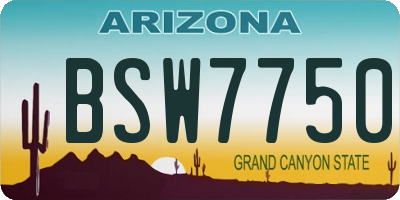 ARIZONA

BSW7750

GRAND CANYON STATE